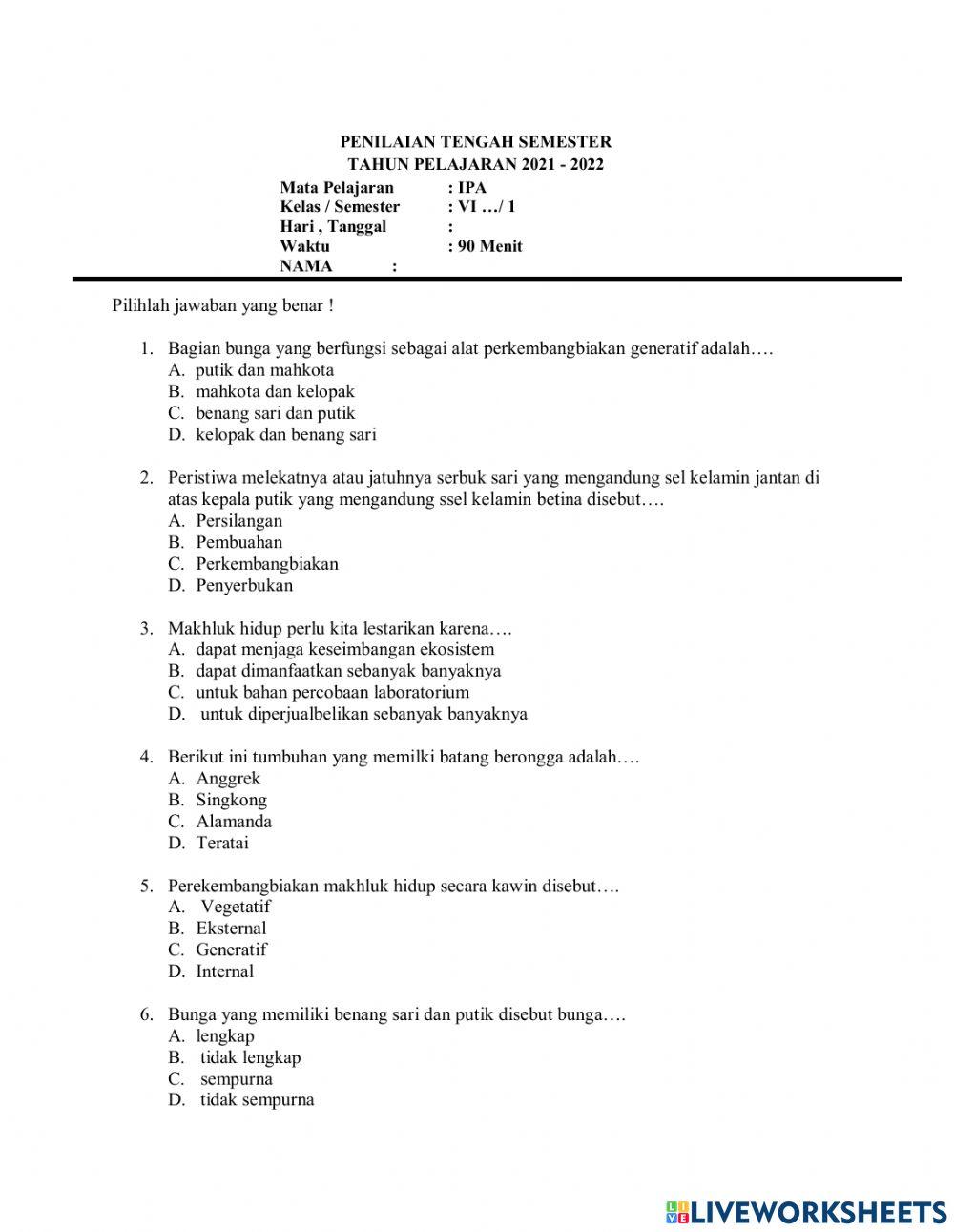 PENILAIAN TENGAH SEMESTER
TAHUN PELAJARAN 2021 - 2022

Mata Pelajaran : IPA
Kelas / Semester : VI …/ 1
Hari , Tanggal :
Waktu : 90 Menit
NAMA :

Pilihlah jawaban yang benar !

1. Bagian bunga yang berfungsi sebagai alat perkembangbiakan generatif adalah….
A. putik dan mahkota
B. mahkota dan kelopak
C. benang sari dan putik
D. kelopak dan benang sari

2. Peristiwa melekatnya atau jatuhnya serbuk sari yang mengandung sel kelamin jantan di atas kepala putik yang mengandung ssel kelamin betina disebut….
A. Persilangan
B. Pembuahan
C. Perkembangbiakan
D. Penyerbukan

3. Makhluk hidup perlu kita lestarikan karena….
A. dapat menjaga keseimbangan ekosistem
B. dapat dimanfaatkan sebanyak banyaknya
C. untuk bahan percobaan laboratorium
D. untuk diperjualbelikan sebanyak banyaknya

4. Berikut ini tumbuhan yang memilki batang berongga adalah….
A. Anggrek
B. Singkong
C. Alamanda
D. Teratai

5. Perekembangbiakan makhluk hidup secara kawin disebut….
A. Vegetatif
B. Eksternal
C. Generatif
D. Internal

6. Bunga yang memiliki benang sari dan putik disebut bunga….
A. lengkap
B. tidak lengkap
C. sempurna
D. tidak sempurna

LIVEWORKSHEETS